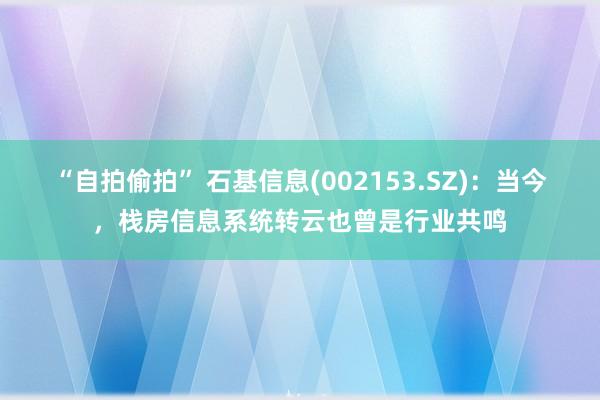 “自拍偷拍”石基信息(002153.SZ)：当今，栈房信息系统转云也曾是行业共鸣